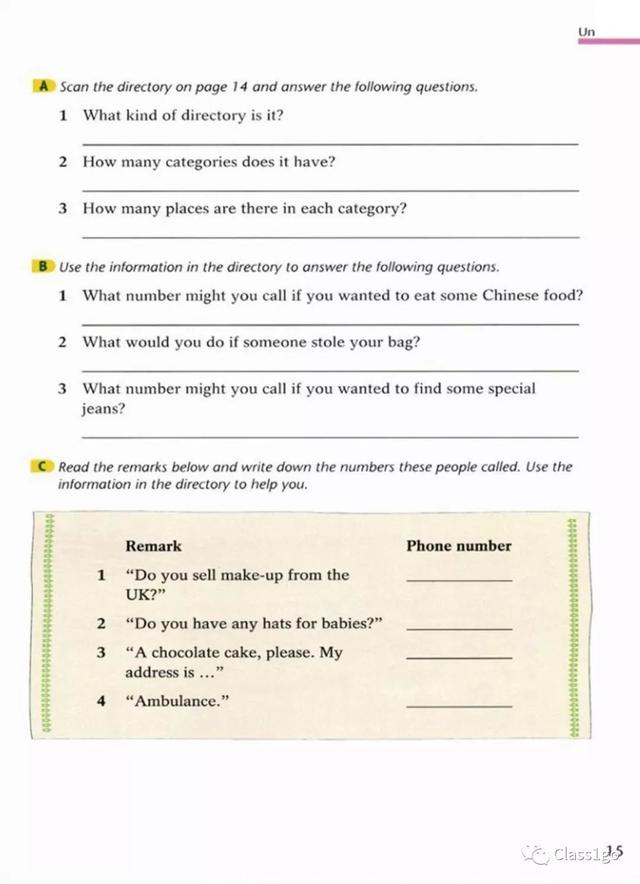 Un

A Scan the directory on page 14 and answer the following questions.

1 What kind of directory is it?

2 How many categories does it have?

3 How many places are there in each category?

B Use the information in the directory to answer the following questions.

1 What number might you call if you wanted to eat some Chinese food?

2 What would you do if someone stole your bag?

3 What number might you call if you wanted to find some special jeans?

C Read the remarks below and write down the numbers these people called. Use the information in the directory to help you.

| | Remark | Phone number |
|---|---|---|
| 1 | "Do you sell make-up from the UK?" | |
| 2 | "Do you have any hats for babies?" | |
| 3 | "A chocolate cake, please. My address is ..." | |
| 4 | "Ambulance." | |

Class1go

15